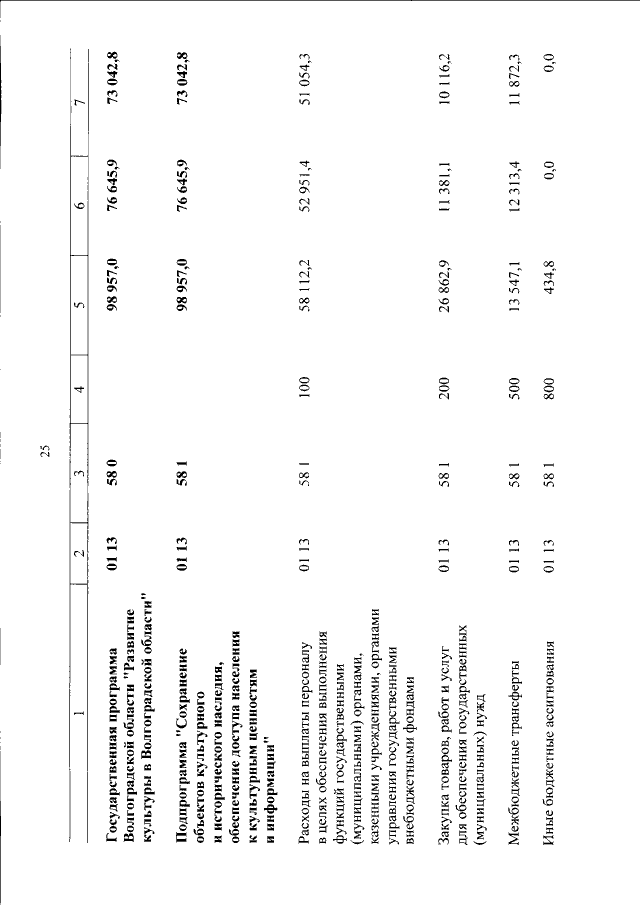 25

| 1 | 2 | 3 | 4 | 5 | 6 | 7 |
|---|---|---|---|---|---|---|
| Государственная программа Волгоградской области "Развитие культуры в Волгоградской области" | 01 13 | 58 0 | | 98 957,0 | 76 645,9 | 73 042,8 |
| Подпрограмма "Сохранение объектов культурного и исторического наследия, обеспечение доступа населения к культурным ценностям и информации" | 01 13 | 58 1 | | 98 957,0 | 76 645,9 | 73 042,8 |
| Расходы на выплаты персоналу в целях обеспечения выполнения функций государственными (муниципальными) органами, казенными учреждениями, органами управления государственными внебюджетными фондами | 01 13 | 58 1 | 100 | 58 112,2 | 52 951,4 | 51 054,3 |
| Закупка товаров, работ и услуг для обеспечения государственных (муниципальных) нужд | 01 13 | 58 1 | 200 | 26 862,9 | 11 381,1 | 10 116,2 |
| Межбюджетные трансферты | 01 13 | 58 1 | 500 | 13 547,1 | 12 313,4 | 11 872,3 |
| Иные бюджетные ассигнования | 01 13 | 58 1 | 800 | 434,8 | 0,0 | 0,0 |